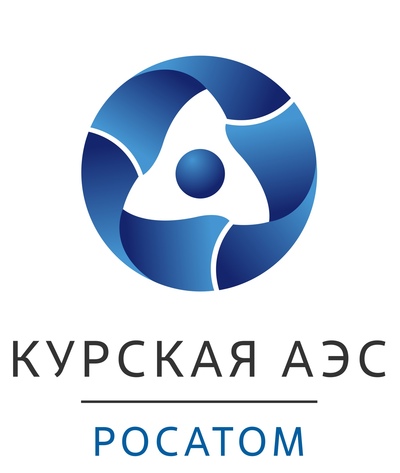 КУРСКАЯ АЭС

РОСАТОМ